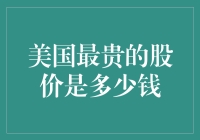 美国最贵的股价是多少钱